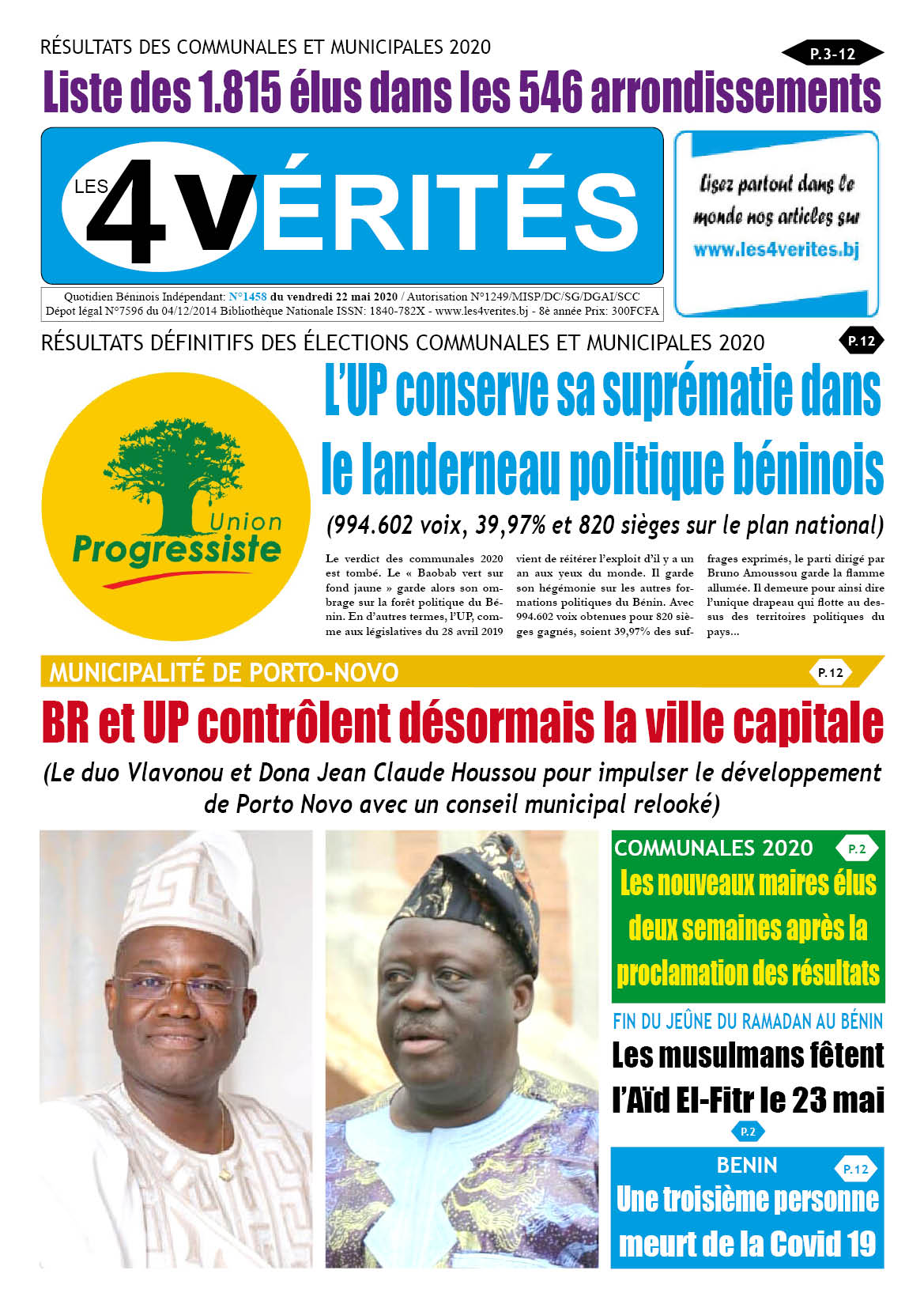 RÉSULTATS DES COMMUNALES ET MUNICIPALES 2020

P.3-12

Liste des 1.815 élus dans les 546 arrondissements

LES 4 VÉRITÉS

Lisez partout dans le monde nos articles sur www.les4verites.bj

Quotidien Béninois Indépendant: N°1458 du vendredi 22 mai 2020 / Autorisation N°1249/MISP/DC/SG/DGAI/SCC
Dépot légal N°7596 du 04/12/2014 Bibliothèque Nationale ISSN: 1840-782X - www.les4verites.bj - 8è année Prix: 300FCFA

RÉSULTATS DÉFINITIFS DES ÉLECTIONS COMMUNALES ET MUNICIPALES 2020

P.12

Union Progressiste

L'UP conserve sa suprématie dans le landerneau politique béninois

(994.602 voix, 39,97% et 820 sièges sur le plan national)

Le verdict des communales 2020 est tombé. Le « Baobab vert sur fond jaune » garde alors son ombrage sur la forêt politique du Bénin. En d'autres termes, l'UP, comme aux législatives du 28 avril 2019 vient de réitérer l'exploit d'il y a un an aux yeux du monde. Il garde son hégémonie sur les autres formations politiques du Bénin. Avec 994.602 voix obtenues pour 820 sièges gagnés, soient 39,97% des suffrages exprimés, le parti dirigé par Bruno Amoussou garde la flamme allumée. Il demeure pour ainsi dire l'unique drapeau qui flotte au dessus des territoires politiques du pays...

MUNICIPALITÉ DE PORTO-NOVO

P.12

BR et UP contrôlent désormais la ville capitale

(Le duo Vlavonou et Dona Jean Claude Houssou pour impulser le développement de Porto Novo avec un conseil municipal relooké)

COMMUNALES 2020

P.2

Les nouveaux maires élus deux semaines après la proclamation des résultats

FIN DU JEÛNE DU RAMADAN AU BÉNIN

Les musulmans fêtent l'Aïd El-Fitr le 23 mai

P.2

BENIN

P.12

Une troisième personne meurt de la Covid 19